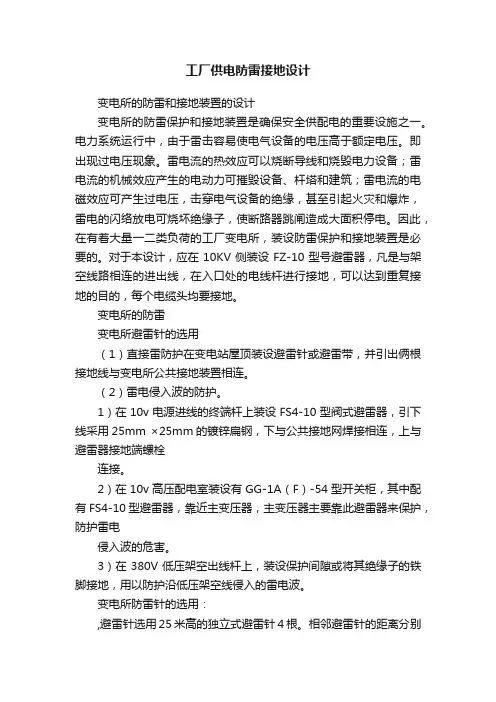 工厂供电防雷接地设计

变电所的防雷和接地装置的设计

变电所的防雷保护和接地装置是确保安全供配电的重要设施之一。电力系统运行中，由于雷击容易使电气设备的电压高于额定电压。即出现过电压现象。雷电流的热效应可以烧断导线和烧毁电力设备；雷电流的机械效应产生的电动力可摧毁设备、杆塔和建筑；雷电流的电磁效应可产生过电压，击穿电气设备的绝缘，甚至引起火灾和爆炸，雷电的闪络放电可烧坏绝缘子，使断路器跳闸造成大面积停电。因此，在有着大量一二类负荷的工厂变电所，装设防雷保护和接地装置是必要的。对于本设计，应在 10KV 侧装设 FZ-10 型号避雷器，凡是与架空线路相连的进出线，在入口处的电线杆进行接地，可以达到重复接地的目的，每个电缆头均要接地。

变电所的防雷

变电所避雷针的选用

（1）直接雷防护在变电站屋顶装设避雷针或避雷带，并引出俩根接地线与变电所公共接地装置相连。

（2）雷电侵入波的防护。

1）在 10v 电源进线的终端杆上装设 FS4-10 型阀式避雷器，引下线采用 25mm ×25mm 的镀锌扁钢，下与公共接地网焊接相连，上与避雷器接地端螺栓

连接。

2）在 10v 高压配电室装设有 GG-1A（F）-54 型开关柜，其中配有 FS4-10 型避雷器，靠近主变压器，主变压器主要靠此避雷器来保护，防护雷电

侵入波的危害。

3）在 380V 低压架空出线杆上，装设保护间隙或将其绝缘子的铁脚接地，用以防护沿低压架空线侵入的雷电波。

变电所防雷针的选用：

,避雷针选用 25 米高的独立式避雷针 4 根。相邻避雷针的距离分别